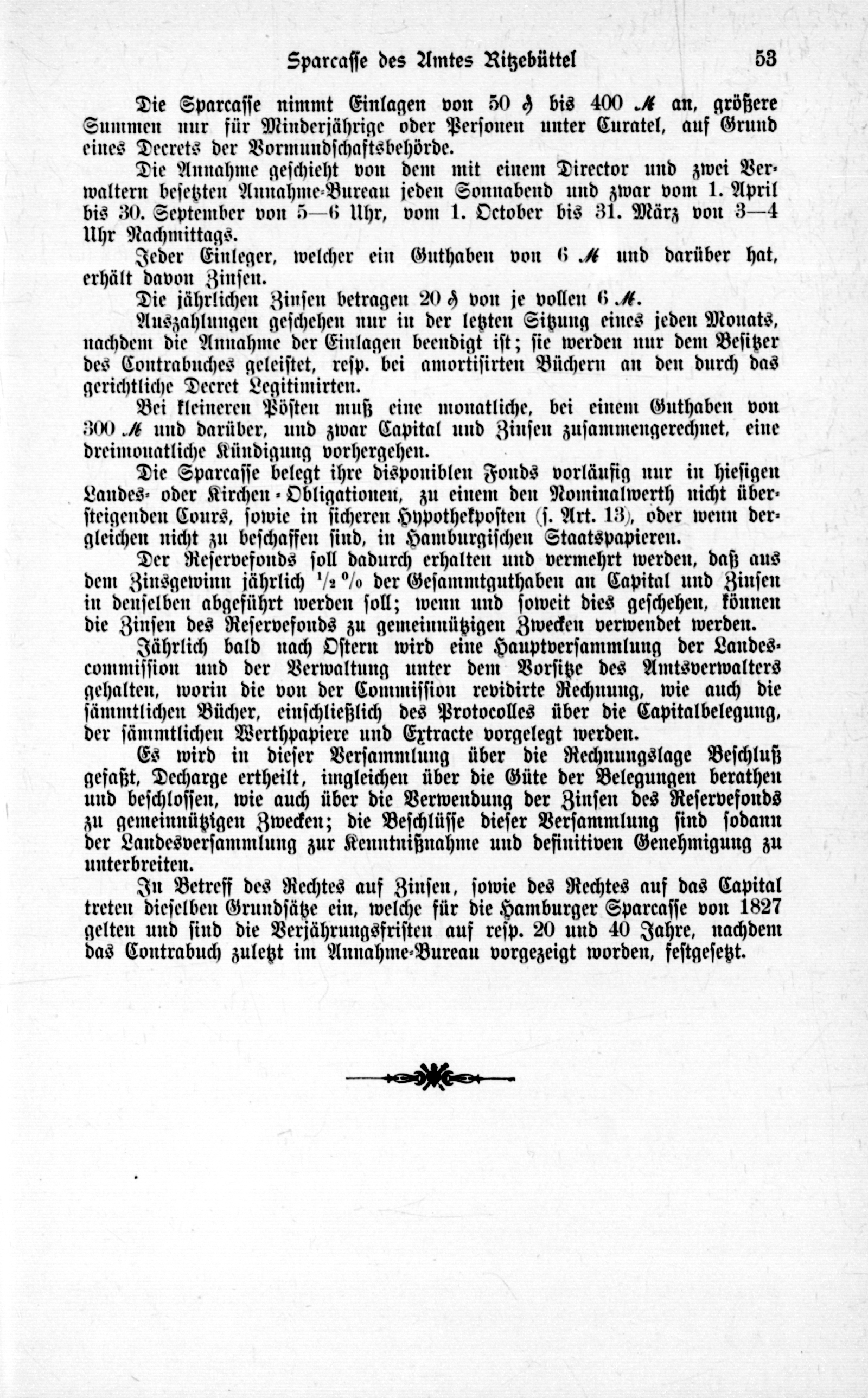 Sparcasse des Amtes Ritzebüttel 53

Die Sparcasse nimmt Einlagen von 50 ₰ bis 400 ℳ an, größere Summen nur für Minderjährige oder Personen unter Curatel, auf Grund eines Decrets der Vormundschaftsbehörde.

Die Annahme geschieht von dem mit einem Director und zwei Verwaltern besetzten Annahme-Bureau jeden Sonnabend und zwar vom 1. April bis 30. September von 5—6 Uhr, vom 1. October bis 31. März von 3—4 Uhr Nachmittags.

Jeder Einleger, welcher ein Guthaben von 6 ℳ und darüber hat, erhält davon Zinsen.

Die jährlichen Zinsen betragen 20 ₰ von je vollen 6 ℳ.

Auszahlungen geschehen nur in der letzten Sitzung eines jeden Monats, nachdem die Annahme der Einlagen beendigt ist; sie werden nur dem Besitzer des Contrabuches geleistet, resp. bei amortisirten Büchern an den durch das gerichtliche Decret Legitimirten.

Bei kleineren Pösten muß eine monatliche, bei einem Guthaben von 300 ℳ und darüber, und zwar Capital und Zinsen zusammengerechnet, eine dreimonatliche Kündigung vorhergehen.

Die Sparcasse belegt ihre disponiblen Fonds vorläufig nur in hiesigen Landes- oder Kirchen-Obligationen, zu einem den Nominalwerth nicht übersteigenden Cours, sowie in sicheren Hypothekposten (s. Art. 13), oder wenn dergleichen nicht zu beschaffen sind, in Hamburgischen Staatspapieren.

Der Reservefonds soll dadurch erhalten und vermehrt werden, daß aus dem Zinsgewinn jährlich $\frac{1}{2}$ % der Gesammtguthaben an Capital und Zinsen in denselben abgeführt werden soll; wenn und soweit dies geschehen, können die Zinsen des Reservefonds zu gemeinnützigen Zwecken verwendet werden.

Jährlich bald nach Ostern wird eine Hauptversammlung der Landescommission und der Verwaltung unter dem Vorsitze des Amtsverwalters gehalten, worin die von der Commission revidirte Rechnung, wie auch die sämmtlichen Bücher, einschließlich des Protocolles über die Capitalbelegung, der sämmtlichen Werthpapiere und Extracte vorgelegt werden.

Es wird in dieser Versammlung über die Rechnungslage Beschluß gefaßt, Decharge ertheilt, ingleichen über die Güte der Belegungen berathen und beschlossen, wie auch über die Verwendung der Zinsen des Reservefonds zu gemeinnützigen Zwecken; die Beschlüsse dieser Versammlung sind sodann der Landesversammlung zur Kenntnißnahme und definitiven Genehmigung zu unterbreiten.

In Betreff des Rechtes auf Zinsen, sowie des Rechtes auf das Capital treten dieselben Grundsätze ein, welche für die Hamburger Sparcasse von 1827 gelten und sind die Verjährungsfristen auf resp. 20 und 40 Jahre, nachdem das Contrabuch zuletzt im Annahme-Bureau vorgezeigt worden, festgesetzt.